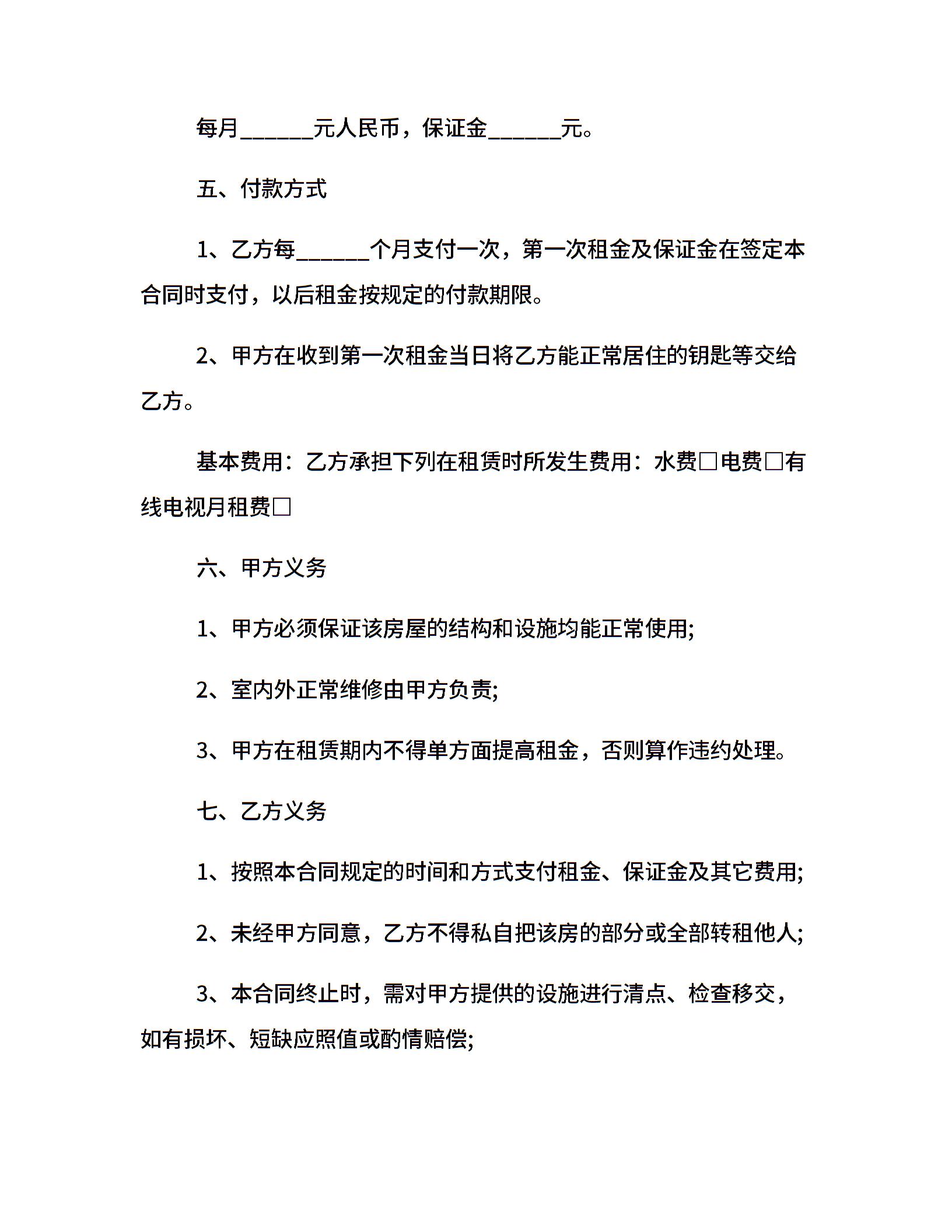 每月______元人民币，保证金______元。

五、付款方式

1、乙方每______个月支付一次，第一次租金及保证金在签定本合同时支付，以后租金按规定的付款期限。

2、甲方在收到第一次租金当日将乙方能正常居住的钥匙等交给乙方。

基本费用：乙方承担下列在租赁时所发生费用：水费□电费□有线电视月租费□

六、甲方义务

1、甲方必须保证该房屋的结构和设施均能正常使用;

2、室内外正常维修由甲方负责;

3、甲方在租赁期内不得单方面提高租金，否则算作违约处理。

七、乙方义务

1、按照本合同规定的时间和方式支付租金、保证金及其它费用;

2、未经甲方同意，乙方不得私自把该房的部分或全部转租他人;

3、本合同终止时，需对甲方提供的设施进行清点、检查移交，如有损坏、短缺应照值或酌情赔偿;